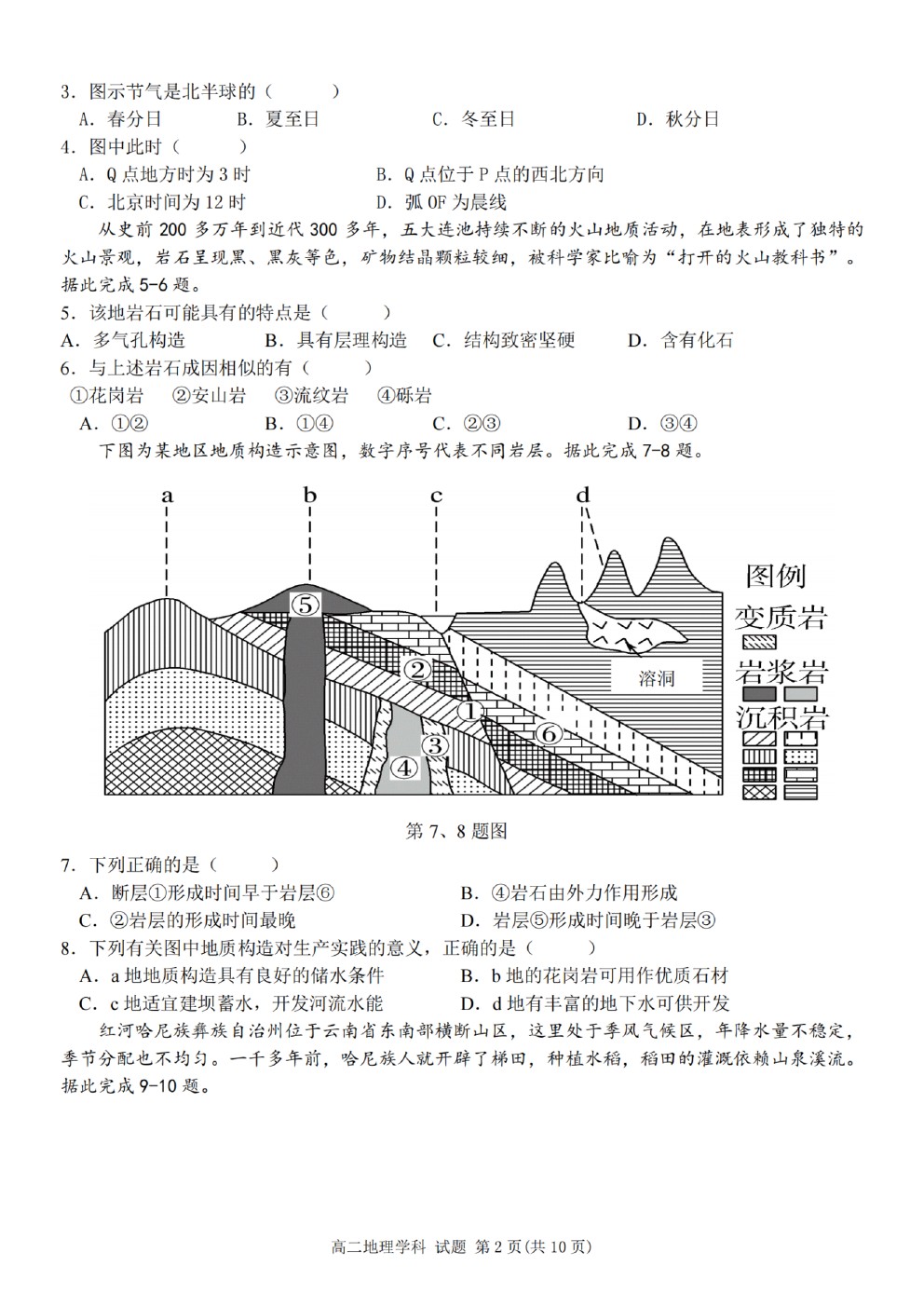 3．图示节气是北半球的（　　）
A．春分日　　B．夏至日　　C．冬至日　　D．秋分日
4．图中此时（　　）
A．Q 点地方时为 3 时　　B．Q 点位于 P 点的西北方向
C．北京时间为 12 时　　D．弧 OF 为晨线

从史前 200 多万年到近代 300 多年，五大连池持续不断的火山地质活动，在地表形成了独特的火山景观，岩石呈现黑、黑灰等色，矿物结晶颗粒较细，被科学家比喻为“打开的火山教科书”。据此完成 5-6 题。
5．该地岩石可能具有的特点是（　　）
A．多气孔构造　　B．具有层理构造　　C．结构致密坚硬　　D．含有化石
6．与上述岩石成因相似的有（　　）
①花岗岩　②安山岩　③流纹岩　④砾岩
A．①②　　B．①④　　C．②③　　D．③④

下图为某地区地质构造示意图，数字序号代表不同岩层。据此完成 7-8 题。

a　b　c　d
⑤　②　①　③　④　⑥　溶洞
图例
变质岩
岩浆岩
沉积岩

第 7、8 题图
7．下列正确的是（　　）
A．断层①形成时间早于岩层⑥　　B．④岩石由外力作用形成
C．②岩层的形成时间最晚　　D．岩层⑤形成时间晚于岩层③
8．下列有关图中地质构造对生产实践的意义，正确的是（　　）
A．a 地地质构造具有良好的储水条件　　B．b 地的花岗岩可用作优质石材
C．c 地适宜建坝蓄水，开发河流水能　　D．d 地有丰富的地下水可供开发

红河哈尼族彝族自治州位于云南省东南部横断山区，这里处于季风气候区，年降水量不稳定，季节分配也不均匀。一千多年前，哈尼族人就开辟了梯田，种植水稻，稻田的灌溉依赖山泉溪流。据此完成 9-10 题。

高二地理学科 试题 第 2 页(共 10 页)